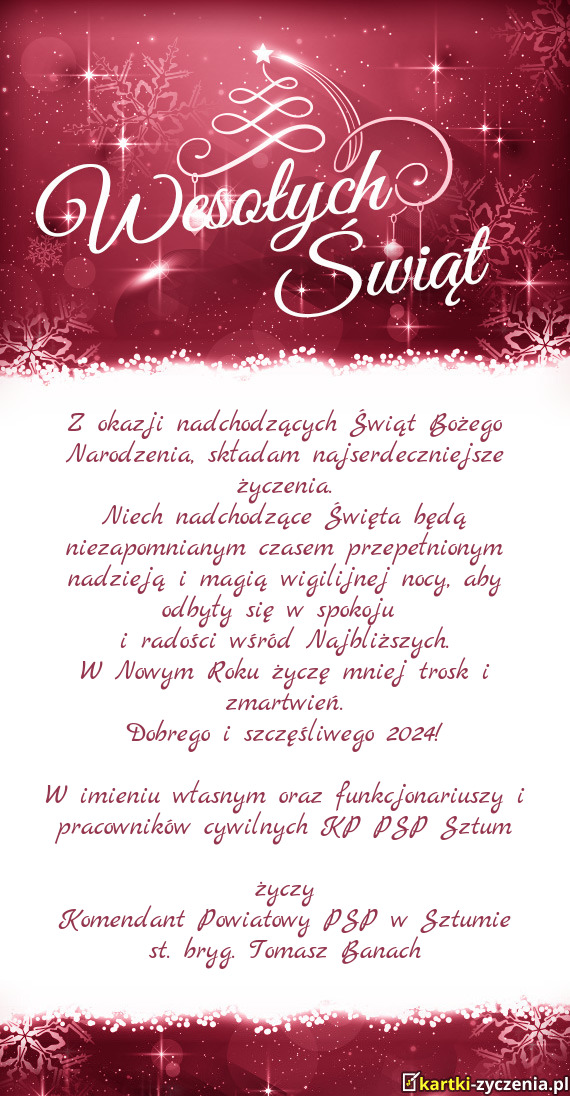 Wesołych Świąt

Z okazji nadchodzących Świąt Bożego Narodzenia, składam najserdeczniejsze życzenia.
Niech nadchodzące Święta będą niezapomnianym czasem przepełnionym nadzieją i magią wigilijnej nocy, aby odbyły się w spokoju
i radości wśród Najbliższych.
W Nowym Roku życzę mniej trosk i zmartwień.
Dobrego i szczęśliwego 2024!

W imieniu własnym oraz funkcjonariuszy i pracowników cywilnych KP PSP Sztum

życzy
Komendant Powiatowy PSP w Sztumie
st. bryg. Tomasz Banach

kartki-zyczenia.pl